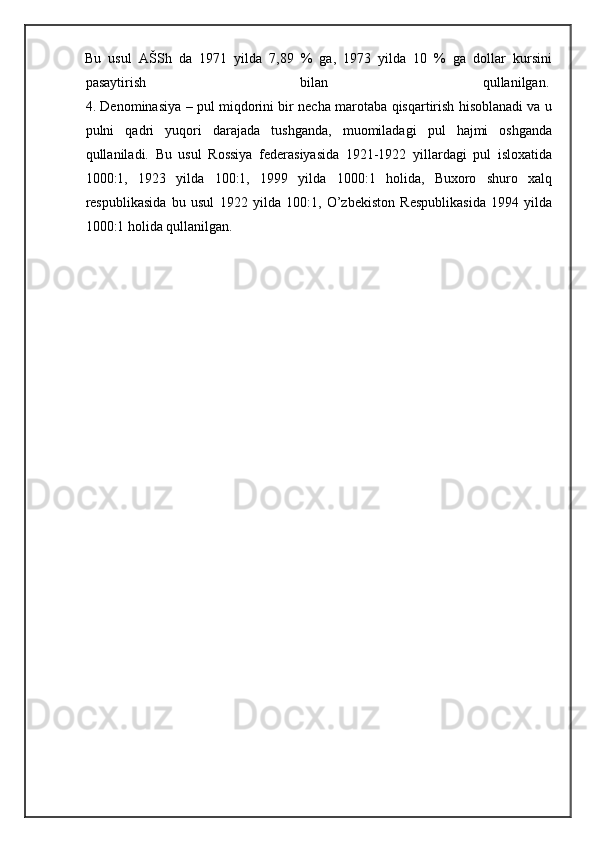 Bu usul AŠSh da 1971 yilda 7,89 % ga, 1973 yilda 10 % ga dollar kursini pasaytirish bilan qullanilgan.

4. Denominasiya – pul miqdorini bir necha marotaba qisqartirish hisoblanadi va u pulni qadri yuqori darajada tushganda, muomiladagi pul hajmi oshganda qullaniladi. Bu usul Rossiya federasiyasida 1921-1922 yillardagi pul isloxatida 1000:1, 1923 yilda 100:1, 1999 yilda 1000:1 holida, Buxoro shuro xalq respublikasida bu usul 1922 yilda 100:1, O'zbekiston Respublikasida 1994 yilda 1000:1 holida qullanilgan.

Docx.uz